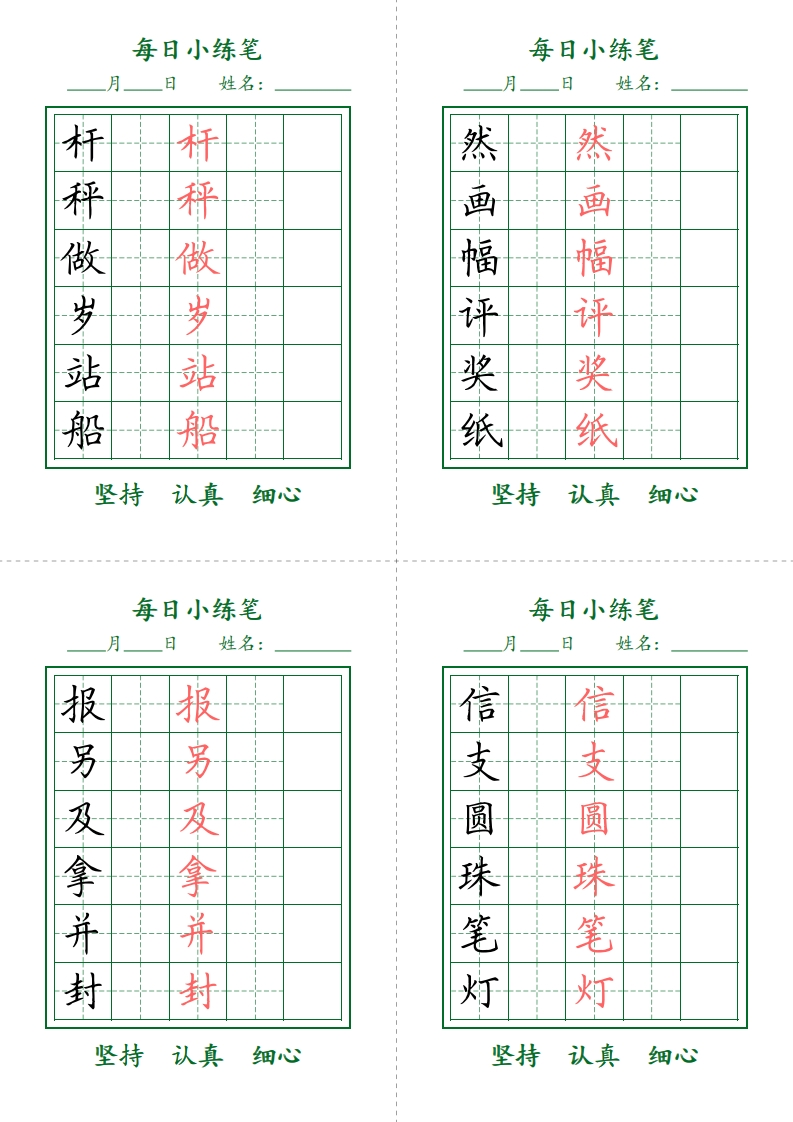 每日小练笔

____月____日　姓名：________

| 杆 | | 杆 | | |
|---|---|---|---|---|
| 秤 | | 秤 | | |
| 做 | | 做 | | |
| 岁 | | 岁 | | |
| 站 | | 站 | | |
| 船 | | 船 | | |

坚持　认真　细心

每日小练笔

____月____日　姓名：________

| 然 | | 然 | | |
|---|---|---|---|---|
| 画 | | 画 | | |
| 幅 | | 幅 | | |
| 评 | | 评 | | |
| 奖 | | 奖 | | |
| 纸 | | 纸 | | |

坚持　认真　细心

每日小练笔

____月____日　姓名：________

| 报 | | 报 | | |
|---|---|---|---|---|
| 另 | | 另 | | |
| 及 | | 及 | | |
| 拿 | | 拿 | | |
| 并 | | 并 | | |
| 封 | | 封 | | |

坚持　认真　细心

每日小练笔

____月____日　姓名：________

| 信 | | 信 | | |
|---|---|---|---|---|
| 支 | | 支 | | |
| 圆 | | 圆 | | |
| 珠 | | 珠 | | |
| 笔 | | 笔 | | |
| 灯 | | 灯 | | |

坚持　认真　细心